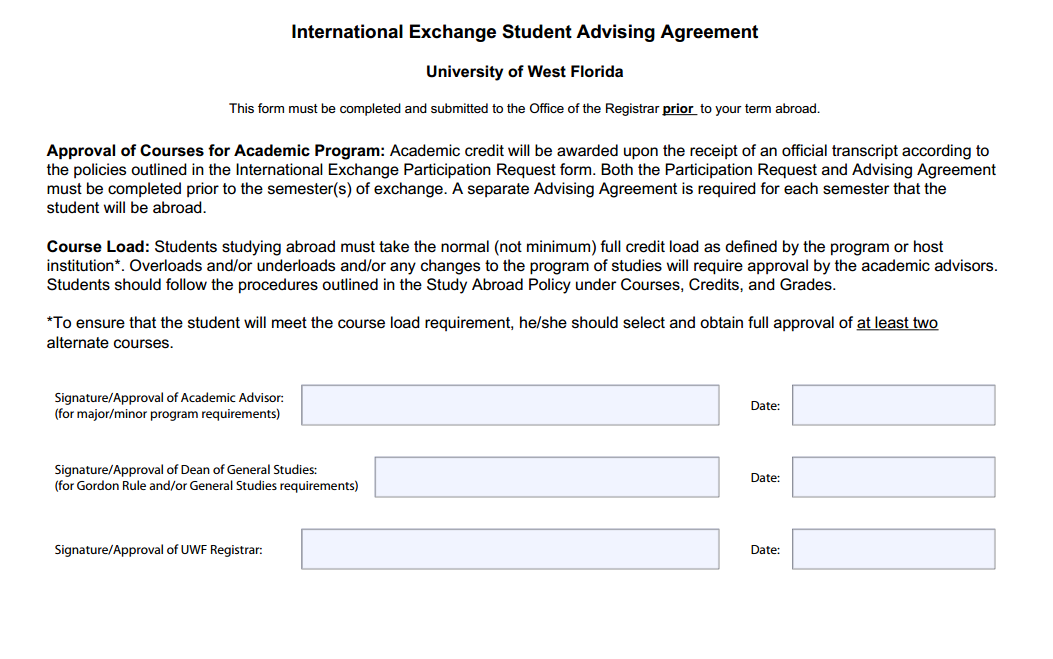 International Exchange Student Advising Agreement

University of West Florida

This form must be completed and submitted to the Office of the Registrar prior to your term abroad.

Approval of Courses for Academic Program: Academic credit will be awarded upon the receipt of an official transcript according to the policies outlined in the International Exchange Participation Request form. Both the Participation Request and Advising Agreement must be completed prior to the semester(s) of exchange. A separate Advising Agreement is required for each semester that the student will be abroad.

Course Load: Students studying abroad must take the normal (not minimum) full credit load as defined by the program or host institution*. Overloads and/or underloads and/or any changes to the program of studies will require approval by the academic advisors. Students should follow the procedures outlined in the Study Abroad Policy under Courses, Credits, and Grades.

*To ensure that the student will meet the course load requirement, he/she should select and obtain full approval of at least two alternate courses.

Signature/Approval of Academic Advisor:
(for major/minor program requirements)

Date:

Signature/Approval of Dean of General Studies:
(for Gordon Rule and/or General Studies requirements)

Date:

Signature/Approval of UWF Registrar:

Date: